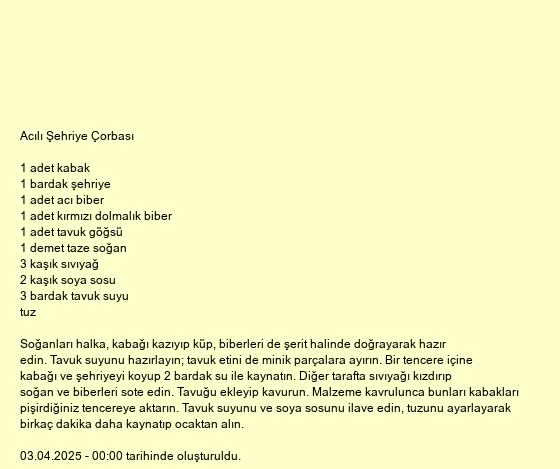 Acılı Şehriye Çorbası

1 adet kabak
1 bardak şehriye
1 adet acı biber
1 adet kırmızı dolmalık biber
1 adet tavuk göğsü
1 demet taze soğan
3 kaşık sıvıyağ
2 kaşık soya sosu
3 bardak tavuk suyu
tuz

Soğanları halka, kabağı kazıyıp küp, biberleri de şerit halinde doğrayarak hazır edin. Tavuk suyunu hazırlayın; tavuk etini de minik parçalara ayırın. Bir tencere içine kabağı ve şehriyeyi koyup 2 bardak su ile kaynatın. Diğer tarafta sıvıyağı kızdırıp soğan ve biberleri sote edin. Tavuğu ekleyip kavurun. Malzeme kavrulunca bunları kabakları pişirdiğiniz tencereye aktarın. Tavuk suyunu ve soya sosunu ilave edin, tuzunu ayarlayarak birkaç dakika daha kaynatıp ocaktan alın.

03.04.2025 - 00:00 tarihinde oluşturuldu.